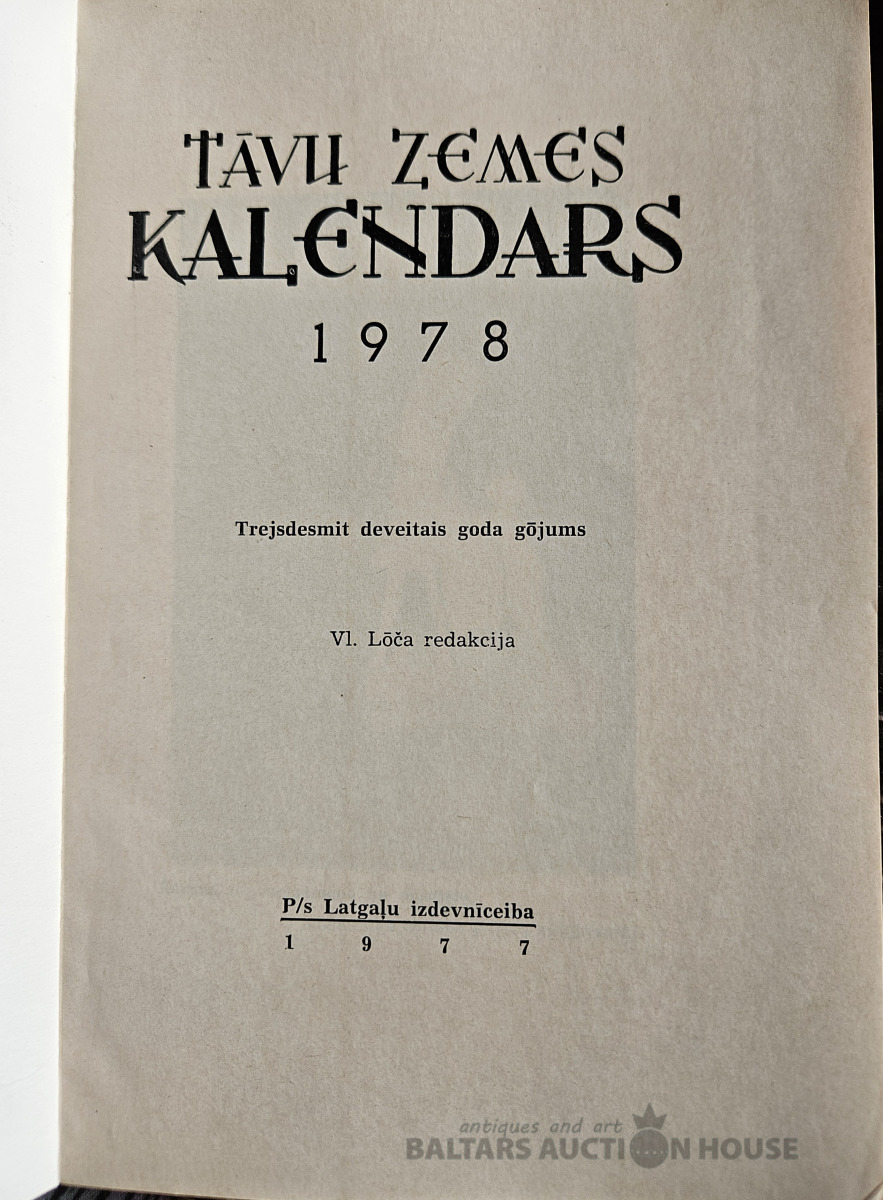 TĀVU ZEMES
KALENDARS
1978

Trejsdesmit deveitais goda gōjums

Vl. Lōča redakcija

P/s Latgaļu izdevnīceiba
1 9 7 7

antiques and art
BALTARS AUCTION HOUSE